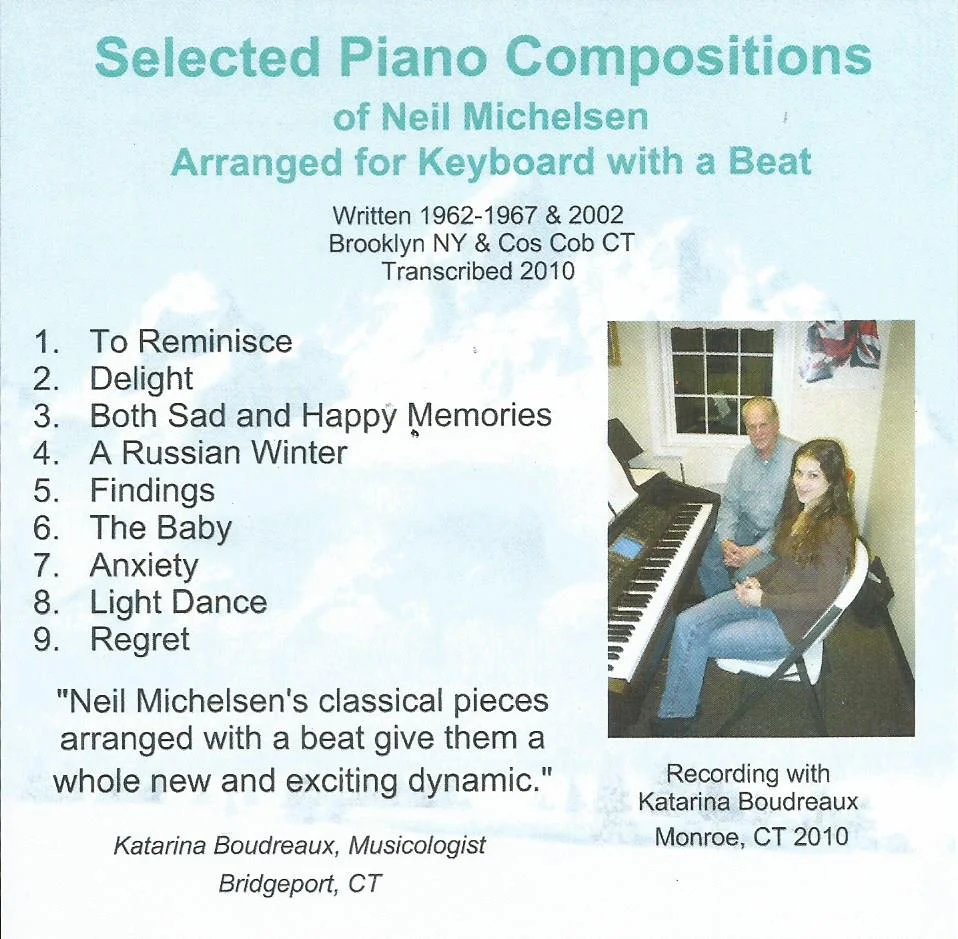 Selected Piano Compositions
of Neil Michelsen
Arranged for Keyboard with a Beat

Written 1962-1967 & 2002
Brooklyn NY & Cos Cob CT
Transcribed 2010

1. To Reminisce
2. Delight
3. Both Sad and Happy Memories
4. A Russian Winter
5. Findings
6. The Baby
7. Anxiety
8. Light Dance
9. Regret

"Neil Michelsen's classical pieces arranged with a beat give them a whole new and exciting dynamic."

Katarina Boudreaux, Musicologist
Bridgeport, CT

Recording with
Katarina Boudreaux
Monroe, CT 2010